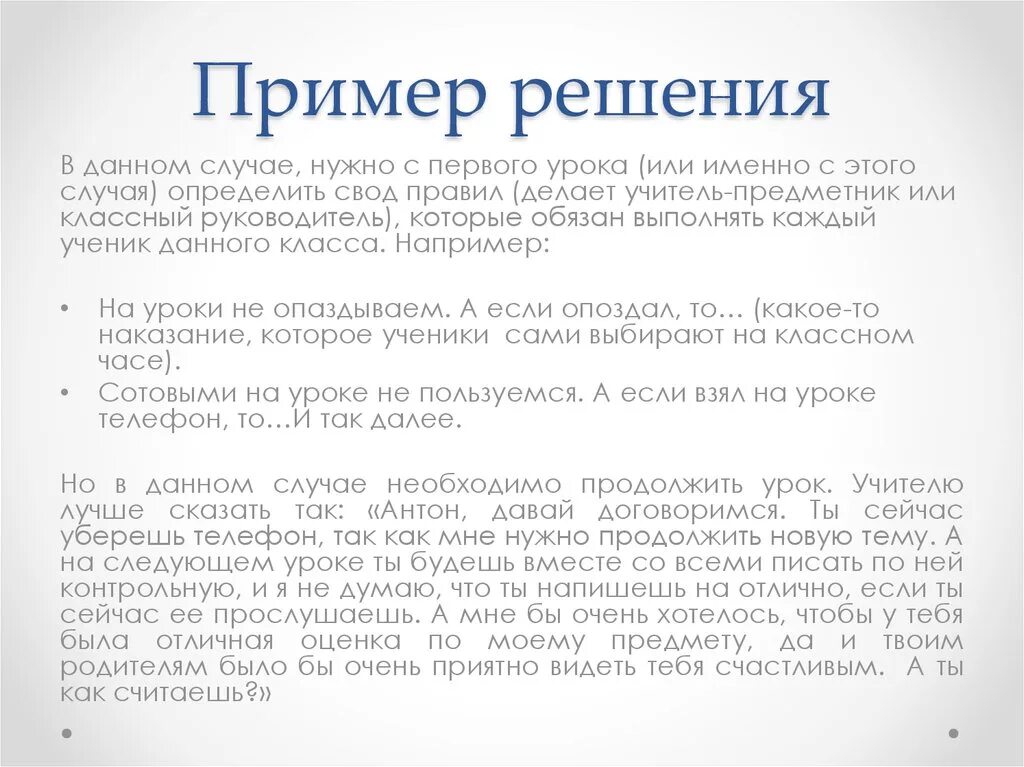 Пример решения

В данном случае, нужно с первого урока (или именно с этого случая) определить свод правил (делает учитель-предметник или классный руководитель), которые обязан выполнять каждый ученик данного класса. Например:

• На уроки не опаздываем. А если опоздал, то… (какое-то наказание, которое ученики сами выбирают на классном часе).
• Сотовыми на уроке не пользуемся. А если взял на уроке телефон, то…И так далее.

Но в данном случае необходимо продолжить урок. Учителю лучше сказать так: «Антон, давай договоримся. Ты сейчас уберешь телефон, так как мне нужно продолжить новую тему. А на следующем уроке ты будешь вместе со всеми писать по ней контрольную, и я не думаю, что ты напишешь на отлично, если ты сейчас ее прослушаешь. А мне бы очень хотелось, чтобы у тебя была отличная оценка по моему предмету, да и твоим родителям было бы очень приятно видеть тебя счастливым. А ты как считаешь?»